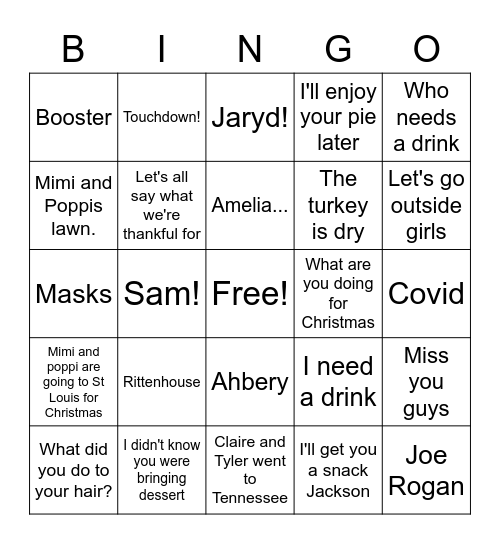 | B | I | N | G | O |
|---|---|---|---|---|
| Booster | Touchdown! | Jaryd! | I'll enjoy your pie later | Who needs a drink |
| Mimi and Poppis lawn. | Let's all say what we're thankful for | Amelia... | The turkey is dry | Let's go outside girls |
| Masks | Sam! | Free! | What are you doing for Christmas | Covid |
| Mimi and poppi are going to St Louis for Christmas | Rittenhouse | Ahbery | I need a drink | Miss you guys |
| What did you do to your hair? | I didn't know you were bringing dessert | Claire and Tyler went to Tennessee | I'll get you a snack Jackson | Joe Rogan |